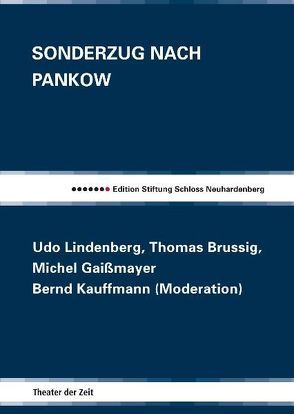 SONDERZUG NACH PANKOW

Edition Stiftung Schloss Neuhardenberg

Udo Lindenberg, Thomas Brussig, Michel Gaißmayer
Bernd Kauffmann (Moderation)

Theater der Zeit